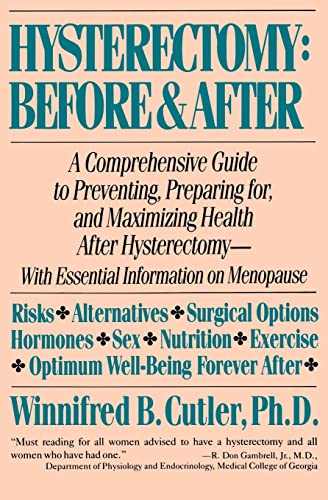 HYSTERECTOMY: BEFORE & AFTER

A Comprehensive Guide to Preventing, Preparing for, and Maximizing Health After Hysterectomy—
With Essential Information on Menopause

Risks ✤ Alternatives ✤ Surgical Options
Hormones ✤ Sex ✤ Nutrition ✤ Exercise
✤ Optimum Well-Being Forever After ✤

Winnifred B. Cutler, Ph.D.

"Must reading for all women advised to have a hysterectomy and all women who have had one."
—R. Don Gambrell, Jr., M.D., Department of Physiology and Endocrinology, Medical College of Georgia